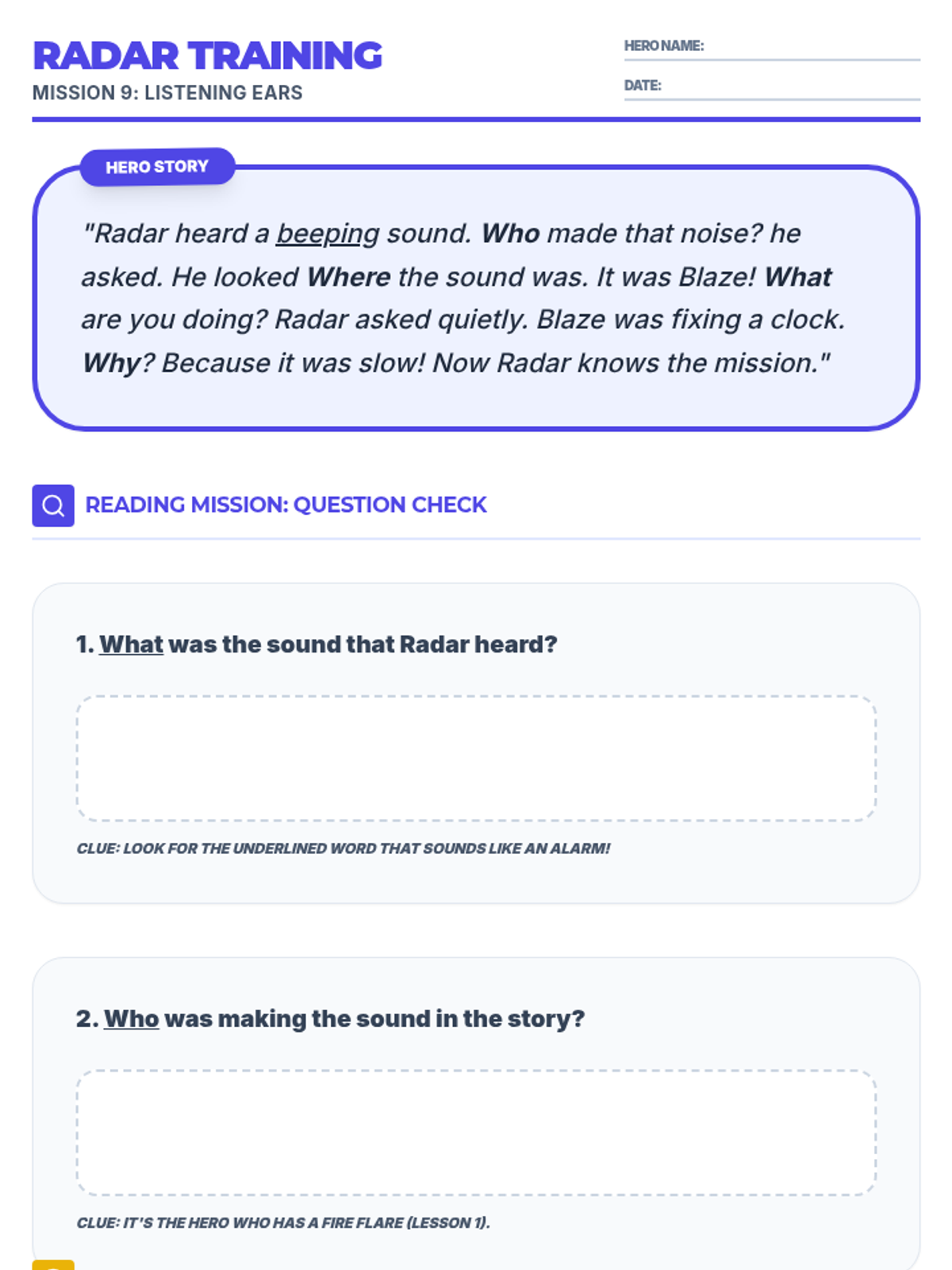 RADAR TRAINING
MISSION 9: LISTENING EARS

HERO NAME: ____

DATE: ____

HERO STORY

"Radar heard a beeping sound. Who made that noise? he asked. He looked Where the sound was. It was Blaze! What are you doing? Radar asked quietly. Blaze was fixing a clock. Why? Because it was slow! Now Radar knows the mission."

READING MISSION: QUESTION CHECK

1. What was the sound that Radar heard?

CLUE: LOOK FOR THE UNDERLINED WORD THAT SOUNDS LIKE AN ALARM!

2. Who was making the sound in the story?

CLUE: IT'S THE HERO WHO HAS A FIRE FLARE (LESSON 1).